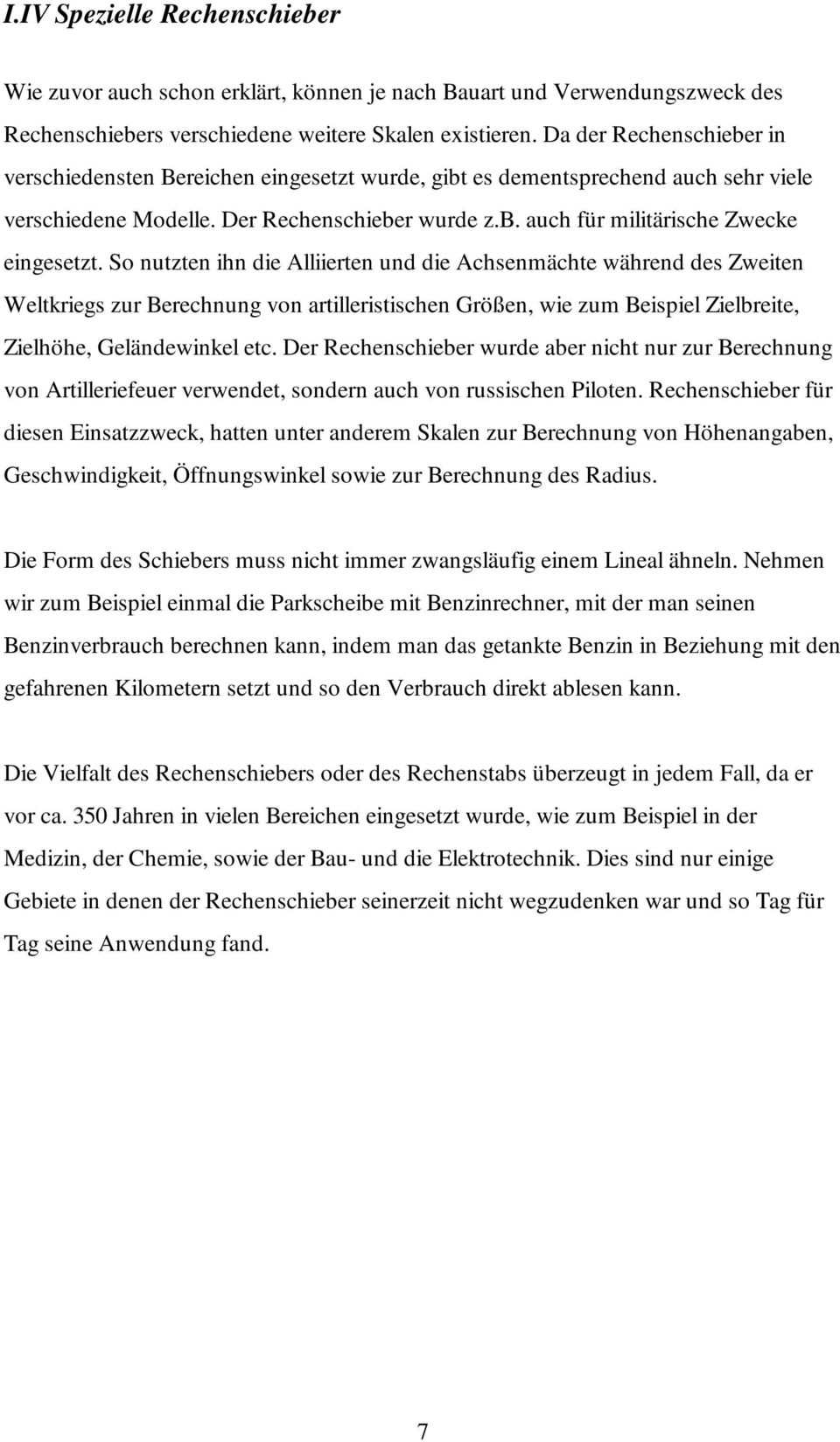 I.IV Spezielle Rechenschieber

Wie zuvor auch schon erklärt, können je nach Bauart und Verwendungszweck des Rechenschiebers verschiedene weitere Skalen existieren. Da der Rechenschieber in verschiedensten Bereichen eingesetzt wurde, gibt es dementsprechend auch sehr viele verschiedene Modelle. Der Rechenschieber wurde z.B. auch für militärische Zwecke eingesetzt. So nutzten ihn die Alliierten und die Achsenmächte während des Zweiten Weltkriegs zur Berechnung von artilleristischen Größen, wie zum Beispiel Zielbreite, Zielhöhe, Geländewinkel etc. Der Rechenschieber wurde aber nicht nur zur Berechnung von Artilleriefeuer verwendet, sondern auch von russischen Piloten. Rechenschieber für diesen Einsatzzweck, hatten unter anderem Skalen zur Berechnung von Höhenangaben, Geschwindigkeit, Öffnungswinkel sowie zur Berechnung des Radius.

Die Form des Schiebers muss nicht immer zwangsläufig einem Lineal ähneln. Nehmen wir zum Beispiel einmal die Parkscheibe mit Benzinrechner, mit der man seinen Benzinverbrauch berechnen kann, indem man das getankte Benzin in Beziehung mit den gefahrenen Kilometern setzt und so den Verbrauch direkt ablesen kann.

Die Vielfalt des Rechenschiebers oder des Rechenstabs überzeugt in jedem Fall, da er vor ca. 350 Jahren in vielen Bereichen eingesetzt wurde, wie zum Beispiel in der Medizin, der Chemie, sowie der Bau- und die Elektrotechnik. Dies sind nur einige Gebiete in denen der Rechenschieber seinerzeit nicht wegzudenken war und so Tag für Tag seine Anwendung fand.

7